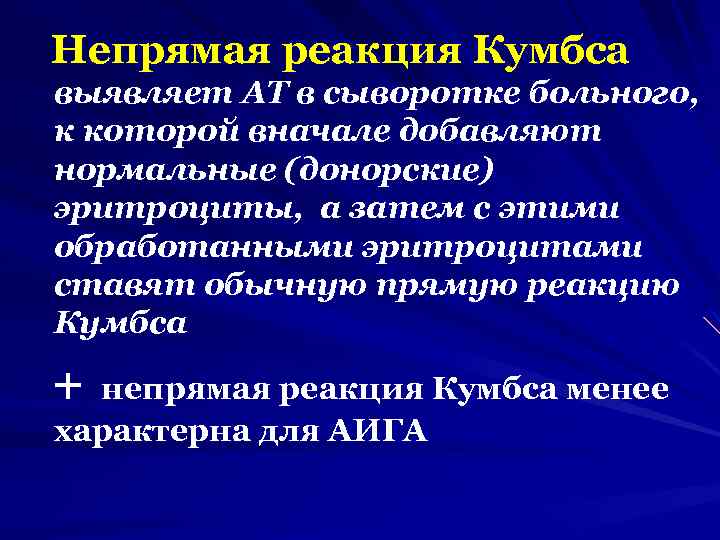 Непрямая реакция Кумбса выявляет АТ в сыворотке больного, к которой вначале добавляют нормальные (донорские) эритроциты, а затем с этими обработанными эритроцитами ставят обычную прямую реакцию Кумбса

+ непрямая реакция Кумбса менее характерна для АИГА